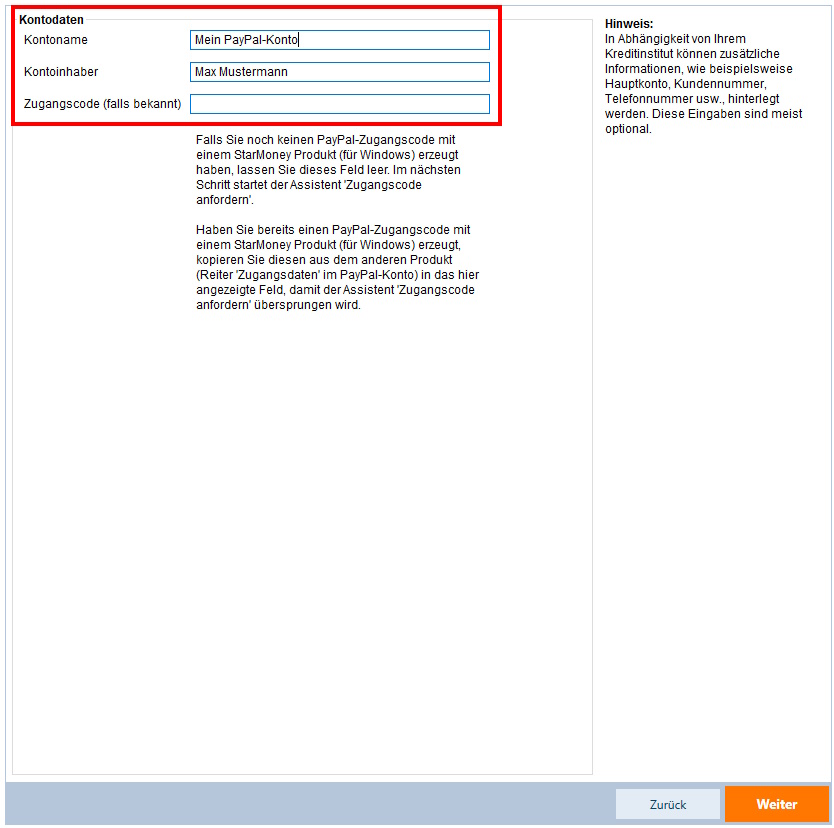 Kontodaten

Kontoname Mein PayPal-Konto

Kontoinhaber Max Mustermann

Zugangscode (falls bekannt)

Falls Sie noch keinen PayPal-Zugangscode mit einem StarMoney Produkt (für Windows) erzeugt haben, lassen Sie dieses Feld leer. Im nächsten Schritt startet der Assistent 'Zugangscode anfordern'.

Haben Sie bereits einen PayPal-Zugangscode mit einem StarMoney Produkt (für Windows) erzeugt, kopieren Sie diesen aus dem anderen Produkt (Reiter 'Zugangsdaten' im PayPal-Konto) in das hier angezeigte Feld, damit der Assistent 'Zugangscode anfordern' übersprungen wird.

Hinweis:
In Abhängigkeit von Ihrem Kreditinstitut können zusätzliche Informationen, wie beispielsweise Hauptkonto, Kundennummer, Telefonnummer usw., hinterlegt werden. Diese Eingaben sind meist optional.

Zurück

Weiter